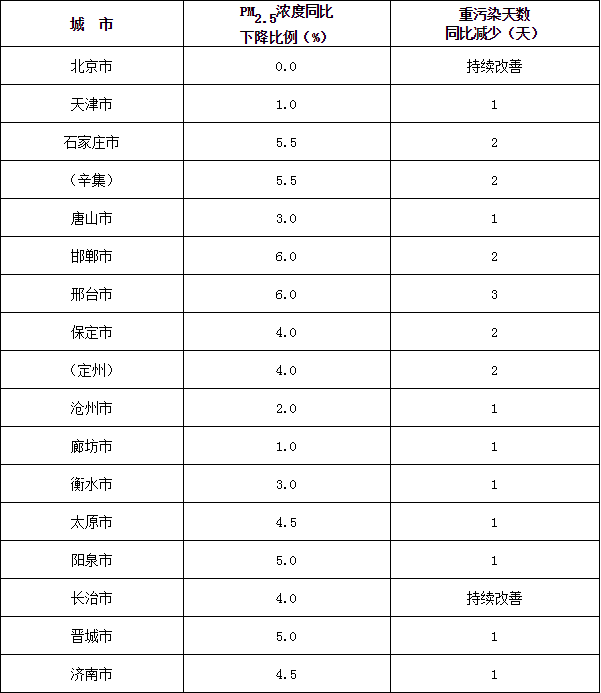 | 城　市 | $PM_{2.5}$浓度同比下降比例（%） | 重污染天数同比减少（天） |
|---|---|---|
| 北京市 | 0.0 | 持续改善 |
| 天津市 | 1.0 | 1 |
| 石家庄市 | 5.5 | 2 |
| （辛集） | 5.5 | 2 |
| 唐山市 | 3.0 | 1 |
| 邯郸市 | 6.0 | 2 |
| 邢台市 | 6.0 | 3 |
| 保定市 | 4.0 | 2 |
| （定州） | 4.0 | 2 |
| 沧州市 | 2.0 | 1 |
| 廊坊市 | 1.0 | 1 |
| 衡水市 | 3.0 | 1 |
| 太原市 | 4.5 | 1 |
| 阳泉市 | 5.0 | 1 |
| 长治市 | 4.0 | 持续改善 |
| 晋城市 | 5.0 | 1 |
| 济南市 | 4.5 | 1 |